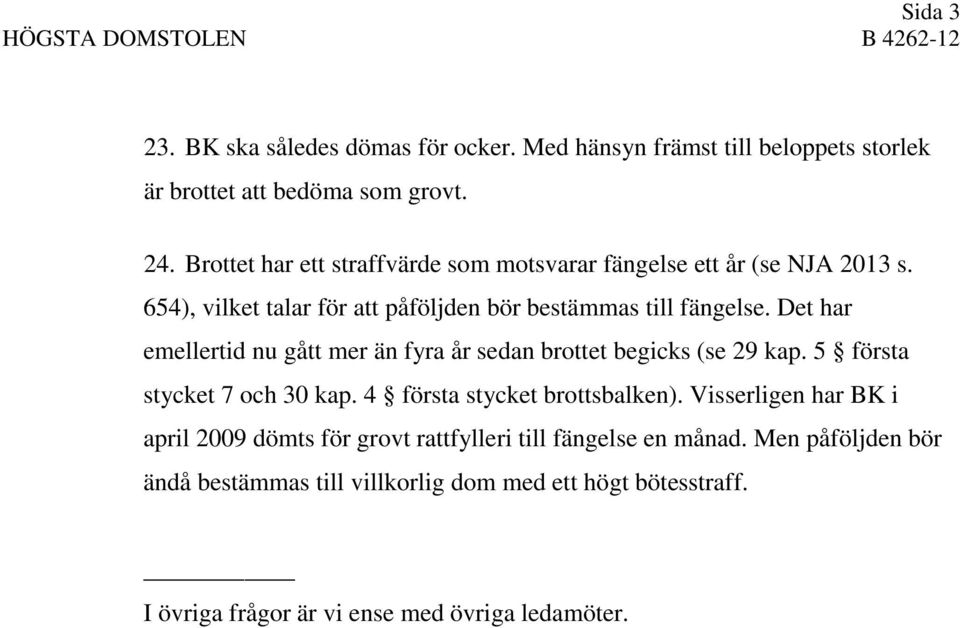 Sida 3
HÖGSTA DOMSTOLEN B 4262-12

23. BK ska således dömas för ocker. Med hänsyn främst till beloppets storlek är brottet att bedöma som grovt.

24. Brottet har ett straffvärde som motsvarar fängelse ett år (se NJA 2013 s. 654), vilket talar för att påföljden bör bestämmas till fängelse. Det har emellertid nu gått mer än fyra år sedan brottet begicks (se 29 kap. 5 § första stycket 7 och 30 kap. 4 § första stycket brottsbalken). Visserligen har BK i april 2009 dömts för grovt rattfylleri till fängelse en månad. Men påföljden bör ändå bestämmas till villkorlig dom med ett högt bötesstraff.

I övriga frågor är vi ense med övriga ledamöter.